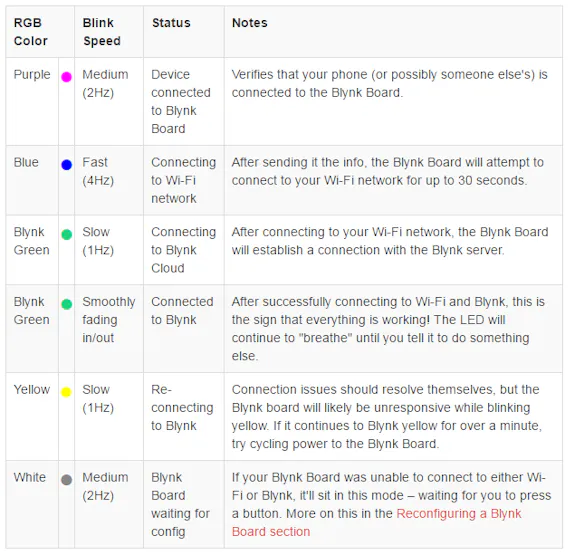 | RGB Color | | Blink Speed | Status | Notes |
|---|---|---|---|---|
| Purple | | Medium (2Hz) | Device connected to Blynk Board | Verifies that your phone (or possibly someone else's) is connected to the Blynk Board. |
| Blue | | Fast (4Hz) | Connecting to Wi-Fi network | After sending it the info, the Blynk Board will attempt to connect to your Wi-Fi network for up to 30 seconds. |
| Blynk Green | | Slow (1Hz) | Connecting to Blynk Cloud | After connecting to your Wi-Fi network, the Blynk Board will establish a connection with the Blynk server. |
| Blynk Green | | Smoothly fading in/out | Connected to Blynk | After successfully connecting to Wi-Fi and Blynk, this is the sign that everything is working! The LED will continue to "breathe" until you tell it to do something else. |
| Yellow | | Slow (1Hz) | Re-connecting to Blynk | Connection issues should resolve themselves, but the Blynk board will likely be unresponsive while blinking yellow. If it continues to Blynk yellow for over a minute, try cycling power to the Blynk Board. |
| White | | Medium (2Hz) | Blynk Board waiting for config | If your Blynk Board was unable to connect to either Wi-Fi or Blynk, it'll sit in this mode – waiting for you to press a button. More on this in the Reconfiguring a Blynk Board section |